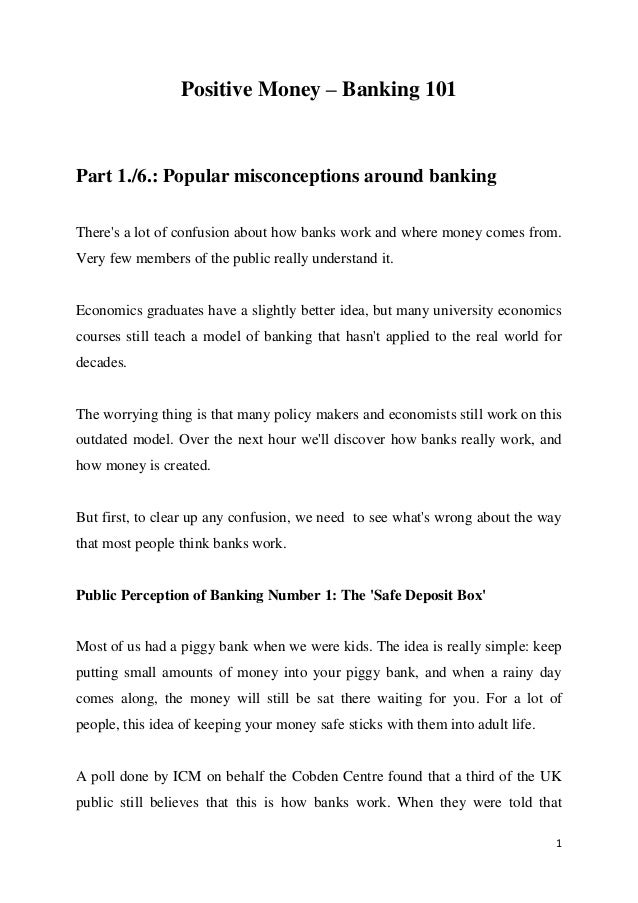 Positive Money – Banking 101

Part 1./6.: Popular misconceptions around banking

There's a lot of confusion about how banks work and where money comes from. Very few members of the public really understand it.

Economics graduates have a slightly better idea, but many university economics courses still teach a model of banking that hasn't applied to the real world for decades.

The worrying thing is that many policy makers and economists still work on this outdated model. Over the next hour we'll discover how banks really work, and how money is created.

But first, to clear up any confusion, we need to see what's wrong about the way that most people think banks work.

Public Perception of Banking Number 1: The 'Safe Deposit Box'

Most of us had a piggy bank when we were kids. The idea is really simple: keep putting small amounts of money into your piggy bank, and when a rainy day comes along, the money will still be sat there waiting for you. For a lot of people, this idea of keeping your money safe sticks with them into adult life.

A poll done by ICM on behalf the Cobden Centre found that a third of the UK public still believes that this is how banks work. When they were told that

1